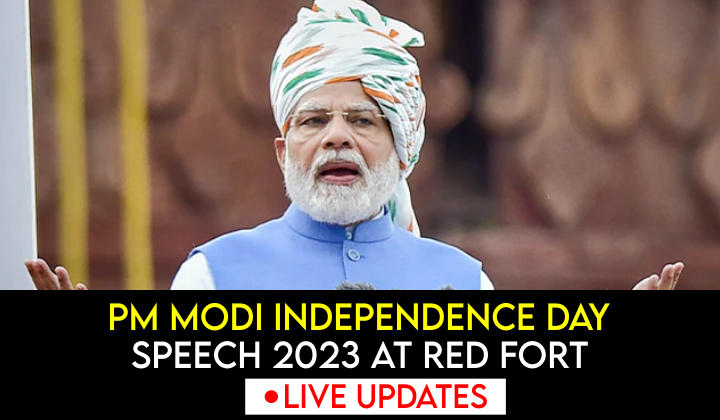 PM MODI INDEPENDENCE DAY SPEECH 2023 AT RED FORT

•LIVE UPDATES